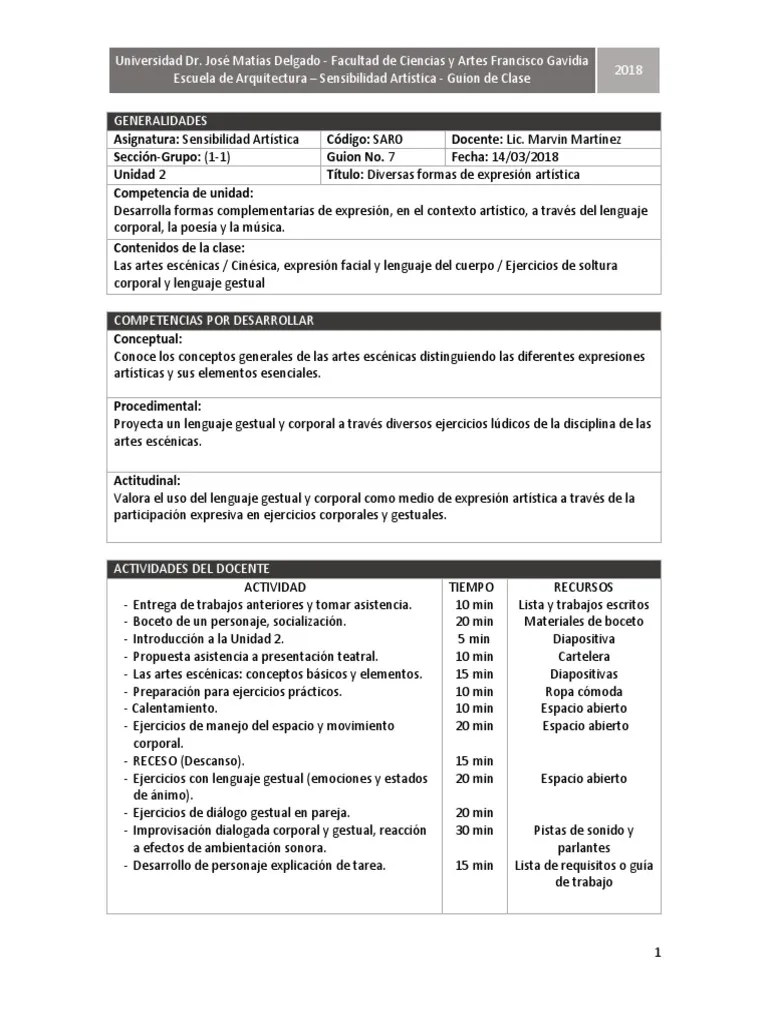 Universidad Dr. José Matías Delgado - Facultad de Ciencias y Artes Francisco Gavidia
Escuela de Arquitectura – Sensibilidad Artística - Guion de Clase

2018

GENERALIDADES

| Asignatura: Sensibilidad Artística | Código: SARO | Docente: Lic. Marvin Martínez |
|---|---|---|
| Sección-Grupo: (1-1) | Guion No. 7 | Fecha: 14/03/2018 |
| Unidad 2 | Título: Diversas formas de expresión artística | |

Competencia de unidad:
Desarrolla formas complementarias de expresión, en el contexto artístico, a través del lenguaje corporal, la poesía y la música.

Contenidos de la clase:
Las artes escénicas / Cinésica, expresión facial y lenguaje del cuerpo / Ejercicios de soltura corporal y lenguaje gestual

COMPETENCIAS POR DESARROLLAR

Conceptual:
Conoce los conceptos generales de las artes escénicas distinguiendo las diferentes expresiones artísticas y sus elementos esenciales.

Procedimental:
Proyecta un lenguaje gestual y corporal a través diversos ejercicios lúdicos de la disciplina de las artes escénicas.

Actitudinal:
Valora el uso del lenguaje gestual y corporal como medio de expresión artística a través de la participación expresiva en ejercicios corporales y gestuales.

ACTIVIDADES DEL DOCENTE

| ACTIVIDAD | TIEMPO | RECURSOS |
|---|---|---|
| - Entrega de trabajos anteriores y tomar asistencia. | 10 min | Lista y trabajos escritos |
| - Boceto de un personaje, socialización. | 20 min | Materiales de boceto |
| - Introducción a la Unidad 2. | 5 min | Diapositiva |
| - Propuesta asistencia a presentación teatral. | 10 min | Cartelera |
| - Las artes escénicas: conceptos básicos y elementos. | 15 min | Diapositivas |
| - Preparación para ejercicios prácticos. | 10 min | Ropa cómoda |
| - Calentamiento. | 10 min | Espacio abierto |
| - Ejercicios de manejo del espacio y movimiento corporal. | 20 min | Espacio abierto |
| - RECESO (Descanso). | 15 min | |
| - Ejercicios con lenguaje gestual (emociones y estados de ánimo). | 20 min | Espacio abierto |
| - Ejercicios de diálogo gestual en pareja. | 20 min | |
| - Improvisación dialogada corporal y gestual, reacción a efectos de ambientación sonora. | 30 min | Pistas de sonido y parlantes |
| - Desarrollo de personaje explicación de tarea. | 15 min | Lista de requisitos o guía de trabajo |

1